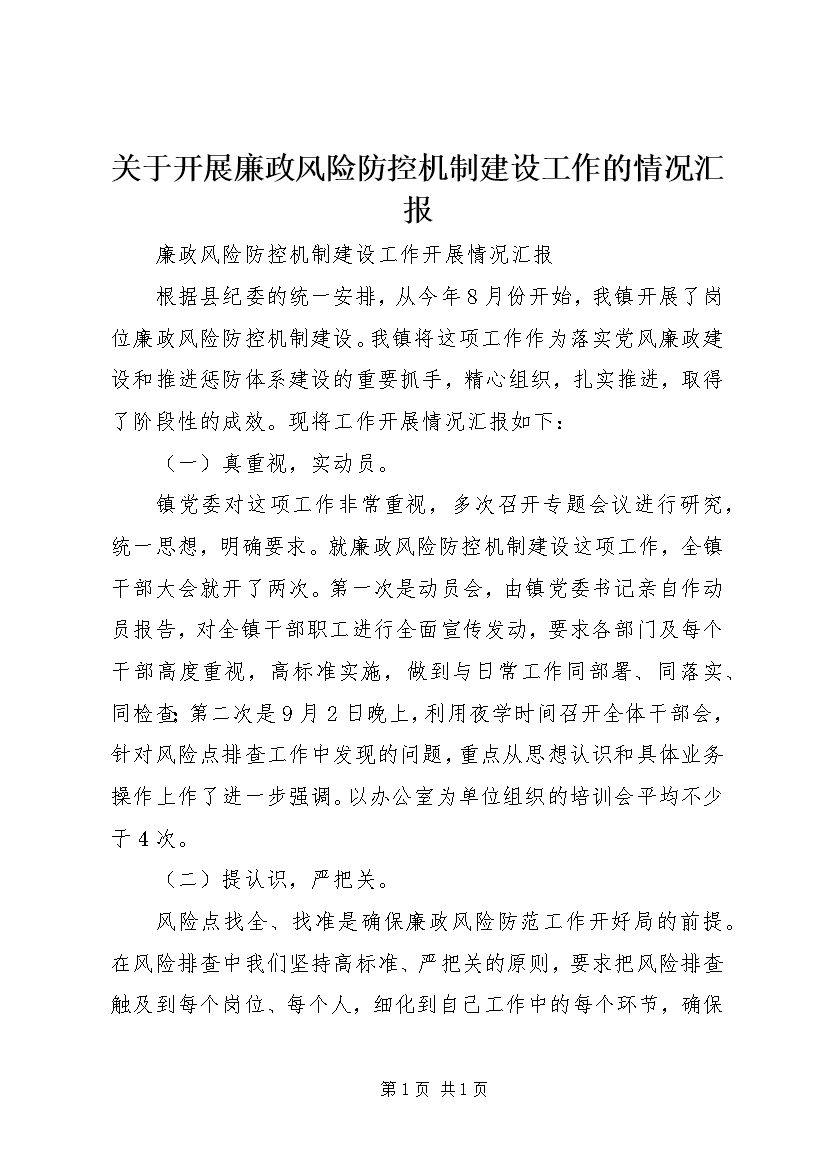 关于开展廉政风险防控机制建设工作的情况汇报

廉政风险防控机制建设工作开展情况汇报

根据县纪委的统一安排，从今年8月份开始，我镇开展了岗位廉政风险防控机制建设。我镇将这项工作作为落实党风廉政建设和推进惩防体系建设的重要抓手，精心组织，扎实推进，取得了阶段性的成效。现将工作开展情况汇报如下：

（一）真重视，实动员。

镇党委对这项工作非常重视，多次召开专题会议进行研究，统一思想，明确要求。就廉政风险防控机制建设这项工作，全镇干部大会就开了两次。第一次是动员会，由镇党委书记亲自作动员报告，对全镇干部职工进行全面宣传发动，要求各部门及每个干部高度重视，高标准实施，做到与日常工作同部署、同落实、同检查；第二次是9月2日晚上，利用夜学时间召开全体干部会，针对风险点排查工作中发现的问题，重点从思想认识和具体业务操作上作了进一步强调。以办公室为单位组织的培训会平均不少于4次。

（二）提认识，严把关。

风险点找全、找准是确保廉政风险防范工作开好局的前提。在风险排查中我们坚持高标准、严把关的原则，要求把风险排查触及到每个岗位、每个人，细化到自己工作中的每个环节，确保

第1页 共1页